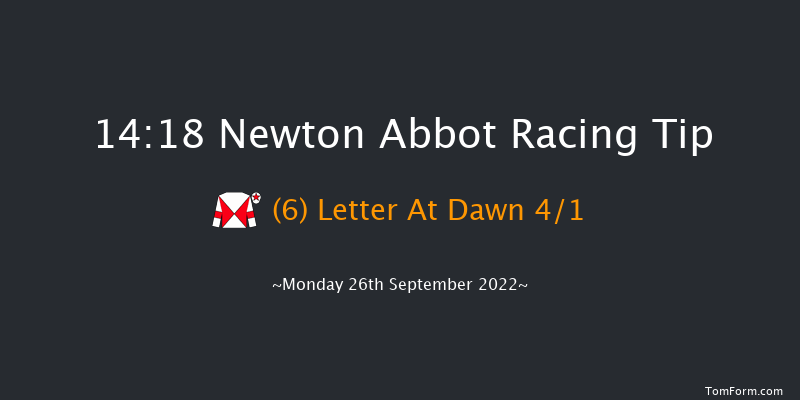 14:18 Newton Abbot Racing Tip

(6) Letter At Dawn 4/1

~Monday 26th September 2022~

TomForm.com